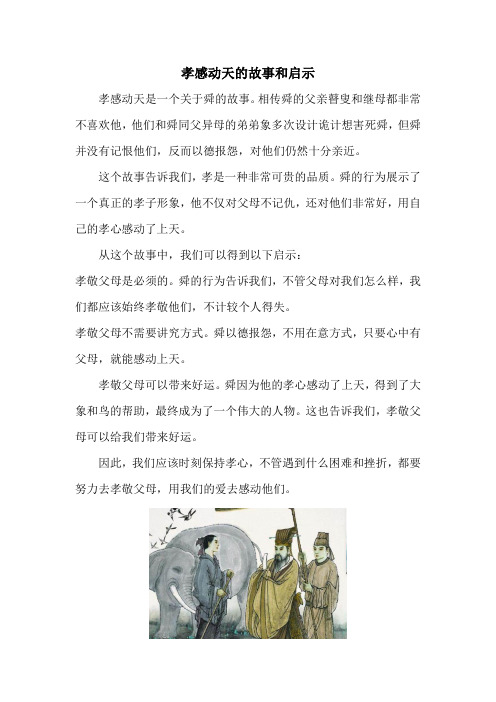 孝感动天的故事和启示

孝感动天是一个关于舜的故事。相传舜的父亲瞽叟和继母都非常不喜欢他，他们和舜同父异母的弟弟象多次设计诡计想害死舜，但舜并没有记恨他们，反而以德报怨，对他们仍然十分亲近。

这个故事告诉我们，孝是一种非常可贵的品质。舜的行为展示了一个真正的孝子形象，他不仅对父母不记仇，还对他们非常好，用自己的孝心感动了上天。

从这个故事中，我们可以得到以下启示：

孝敬父母是必须的。舜的行为告诉我们，不管父母对我们怎么样，我们都应该始终孝敬他们，不计较个人得失。

孝敬父母不需要讲究方式。舜以德报怨，不用在意方式，只要心中有父母，就能感动上天。

孝敬父母可以带来好运。舜因为他的孝心感动了上天，得到了大象和鸟的帮助，最终成为了一个伟大的人物。这也告诉我们，孝敬父母可以给我们带来好运。

因此，我们应该时刻保持孝心，不管遇到什么困难和挫折，都要努力去孝敬父母，用我们的爱去感动他们。